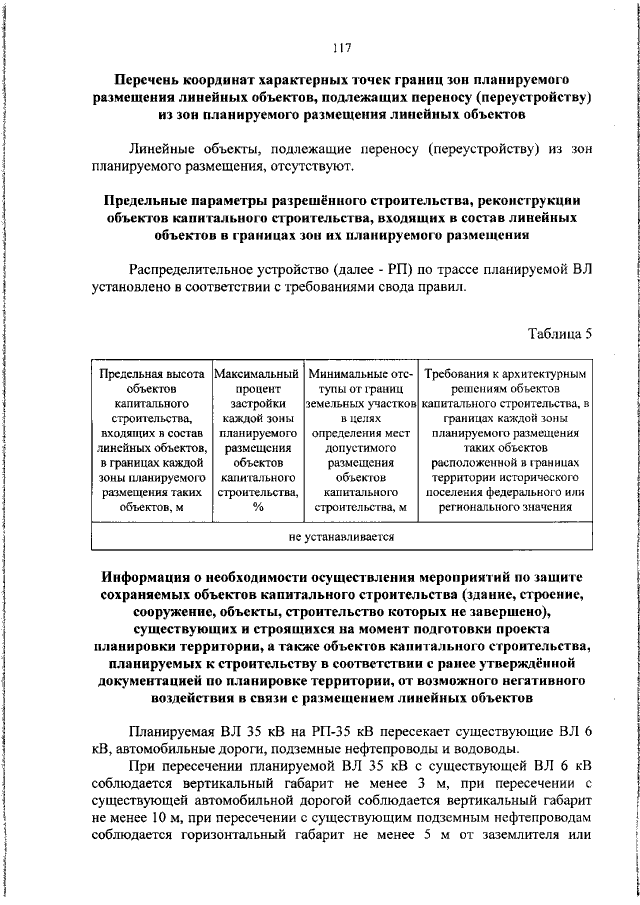 117

Перечень координат характерных точек границ зон планируемого размещения линейных объектов, подлежащих переносу (переустройству) из зон планируемого размещения линейных объектов

Линейные объекты, подлежащие переносу (переустройству) из зон планируемого размещения, отсутствуют.

Предельные параметры разрешённого строительства, реконструкции объектов капитального строительства, входящих в состав линейных объектов в границах зон их планируемого размещения

Распределительное устройство (далее - РП) по трассе планируемой ВЛ установлено в соответствии с требованиями свода правил.

Таблица 5

| Предельная высота объектов капитального строительства, входящих в состав линейных объектов, в границах каждой зоны планируемого размещения таких объектов, м | Максимальный процент застройки каждой зоны планируемого размещения объектов капитального строительства, % | Минимальные отступы от границ земельных участков в целях определения мест допустимого размещения объектов капитального строительства, м | Требования к архитектурным решениям объектов капитального строительства, в границах каждой зоны планируемого размещения таких объектов расположенной в границах территории исторического поселения федерального или регионального значения |
|---|---|---|---|
| не устанавливается | | | |

Информация о необходимости осуществления мероприятий по защите сохраняемых объектов капитального строительства (здание, строение, сооружение, объекты, строительство которых не завершено), существующих и строящихся на момент подготовки проекта планировки территории, а также объектов капитального строительства, планируемых к строительству в соответствии с ранее утверждённой документацией по планировке территории, от возможного негативного воздействия в связи с размещением линейных объектов

Планируемая ВЛ 35 кВ на РП-35 кВ пересекает существующие ВЛ 6 кВ, автомобильные дороги, подземные нефтепроводы и водоводы.

При пересечении планируемой ВЛ 35 кВ с существующей ВЛ 6 кВ соблюдается вертикальный габарит не менее 3 м, при пересечении с существующей автомобильной дорогой соблюдается вертикальный габарит не менее 10 м, при пересечении с существующим подземным нефтепроводам соблюдается горизонтальный габарит не менее 5 м от заземлителя или